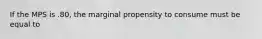 If the MPS is .80, the marginal propensity to consume must be equal to